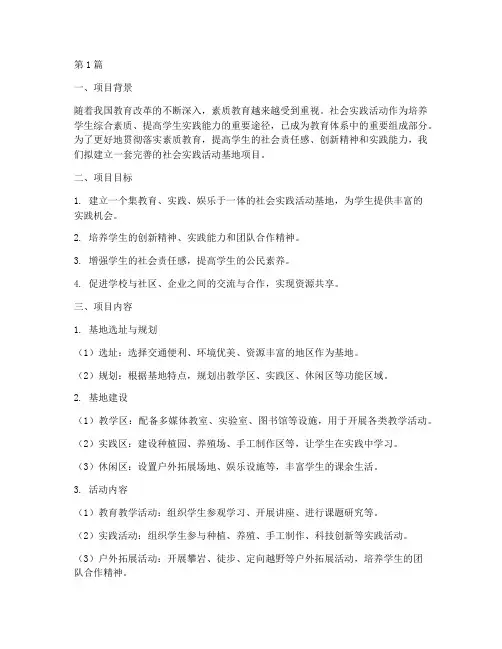 第1篇

一、项目背景

随着我国教育改革的不断深入，素质教育越来越受到重视。社会实践活动作为培养学生综合素质、提高学生实践能力的重要途径，已成为教育体系中的重要组成部分。为了更好地贯彻落实素质教育，提高学生的社会责任感、创新精神和实践能力，我们拟建立一套完善的社会实践活动基地项目。

二、项目目标

1. 建立一个集教育、实践、娱乐于一体的社会实践活动基地，为学生提供丰富的实践机会。

2. 培养学生的创新精神、实践能力和团队合作精神。

3. 增强学生的社会责任感，提高学生的公民素养。

4. 促进学校与社区、企业之间的交流与合作，实现资源共享。

三、项目内容

1. 基地选址与规划

（1）选址：选择交通便利、环境优美、资源丰富的地区作为基地。

（2）规划：根据基地特点，规划出教学区、实践区、休闲区等功能区域。

2. 基地建设

（1）教学区：配备多媒体教室、实验室、图书馆等设施，用于开展各类教学活动。

（2）实践区：建设种植园、养殖场、手工制作区等，让学生在实践中学习。

（3）休闲区：设置户外拓展场地、娱乐设施等，丰富学生的课余生活。

3. 活动内容

（1）教育教学活动：组织学生参观学习、开展讲座、进行课题研究等。

（2）实践活动：组织学生参与种植、养殖、手工制作、科技创新等实践活动。

（3）户外拓展活动：开展攀岩、徒步、定向越野等户外拓展活动，培养学生的团队合作精神。